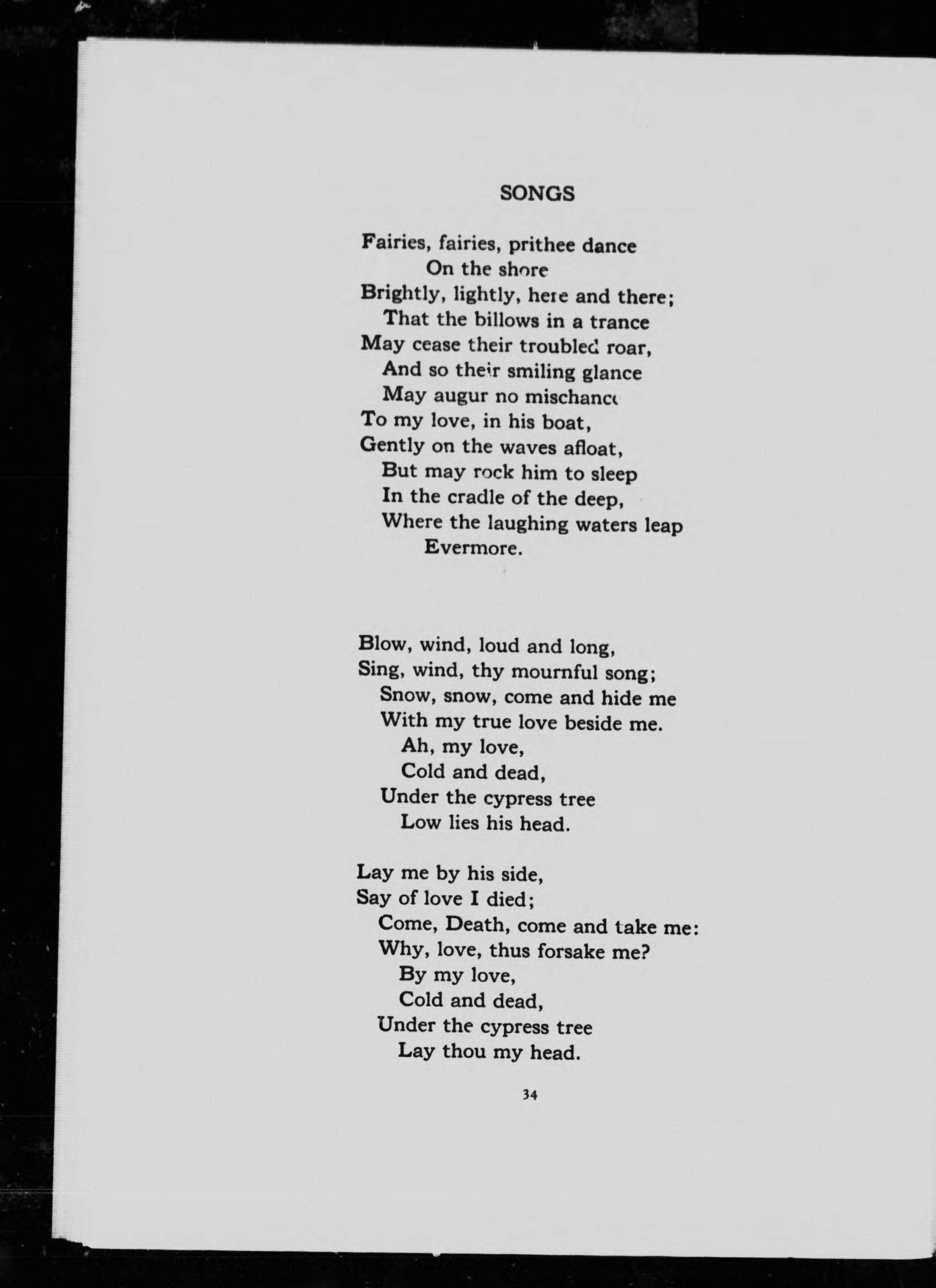 SONGS

Fairies, fairies, prithee dance
On the shore
Brightly, lightly, here and there;
That the billows in a trance
May cease their troubled roar,
And so their smiling glance
May augur no mischance
To my love, in his boat,
Gently on the waves afloat,
But may rock him to sleep
In the cradle of the deep,
Where the laughing waters leap
Evermore.

Blow, wind, loud and long,
Sing, wind, thy mournful song;
Snow, snow, come and hide me
With my true love beside me.
Ah, my love,
Cold and dead,
Under the cypress tree
Low lies his head.

Lay me by his side,
Say of love I died;
Come, Death, come and take me:
Why, love, thus forsake me?
By my love,
Cold and dead,
Under the cypress tree
Lay thou my head.

34